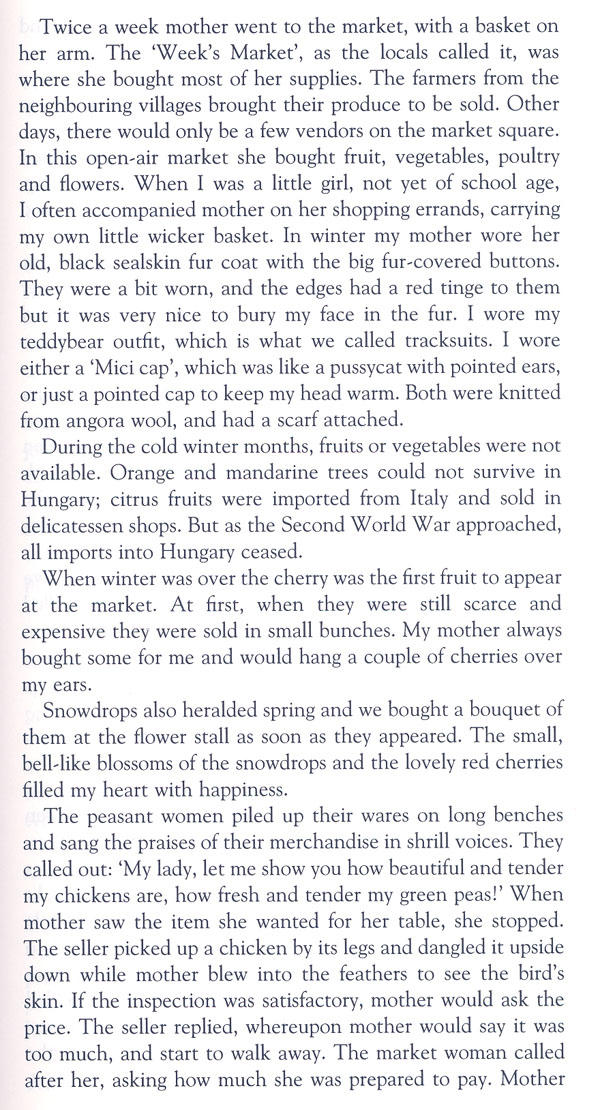 Twice a week mother went to the market, with a basket on her arm. The 'Week's Market', as the locals called it, was where she bought most of her supplies. The farmers from the neighbouring villages brought their produce to be sold. Other days, there would only be a few vendors on the market square. In this open-air market she bought fruit, vegetables, poultry and flowers. When I was a little girl, not yet of school age, I often accompanied mother on her shopping errands, carrying my own little wicker basket. In winter my mother wore her old, black sealskin fur coat with the big fur-covered buttons. They were a bit worn, and the edges had a red tinge to them but it was very nice to bury my face in the fur. I wore my teddybear outfit, which is what we called tracksuits. I wore either a 'Mici cap', which was like a pussycat with pointed ears, or just a pointed cap to keep my head warm. Both were knitted from angora wool, and had a scarf attached.

During the cold winter months, fruits or vegetables were not available. Orange and mandarine trees could not survive in Hungary; citrus fruits were imported from Italy and sold in delicatessen shops. But as the Second World War approached, all imports into Hungary ceased.

When winter was over the cherry was the first fruit to appear at the market. At first, when they were still scarce and expensive they were sold in small bunches. My mother always bought some for me and would hang a couple of cherries over my ears.

Snowdrops also heralded spring and we bought a bouquet of them at the flower stall as soon as they appeared. The small, bell-like blossoms of the snowdrops and the lovely red cherries filled my heart with happiness.

The peasant women piled up their wares on long benches and sang the praises of their merchandise in shrill voices. They called out: 'My lady, let me show you how beautiful and tender my chickens are, how fresh and tender my green peas!' When mother saw the item she wanted for her table, she stopped. The seller picked up a chicken by its legs and dangled it upside down while mother blew into the feathers to see the bird's skin. If the inspection was satisfactory, mother would ask the price. The seller replied, whereupon mother would say it was too much, and start to walk away. The market woman called after her, asking how much she was prepared to pay. Mother